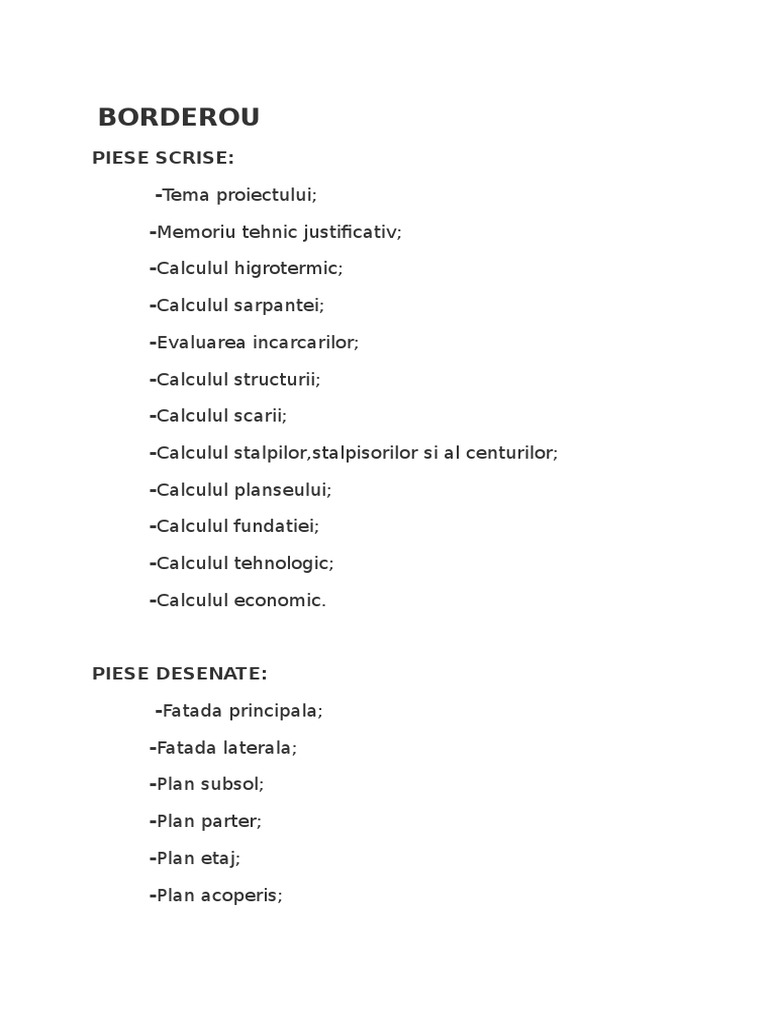 BORDEROU

PIESE SCRISE:

-Tema proiectului;

-Memoriu tehnic justificativ;

-Calculul higrotermic;

-Calculul sarpantei;

-Evaluarea incarcarilor;

-Calculul structurii;

-Calculul scarii;

-Calculul stalpilor,stalpisorilor si al centurilor;

-Calculul planseului;

-Calculul fundatiei;

-Calculul tehnologic;

-Calculul economic.

PIESE DESENATE:

-Fatada principala;

-Fatada laterala;

-Plan subsol;

-Plan parter;

-Plan etaj;

-Plan acoperis;